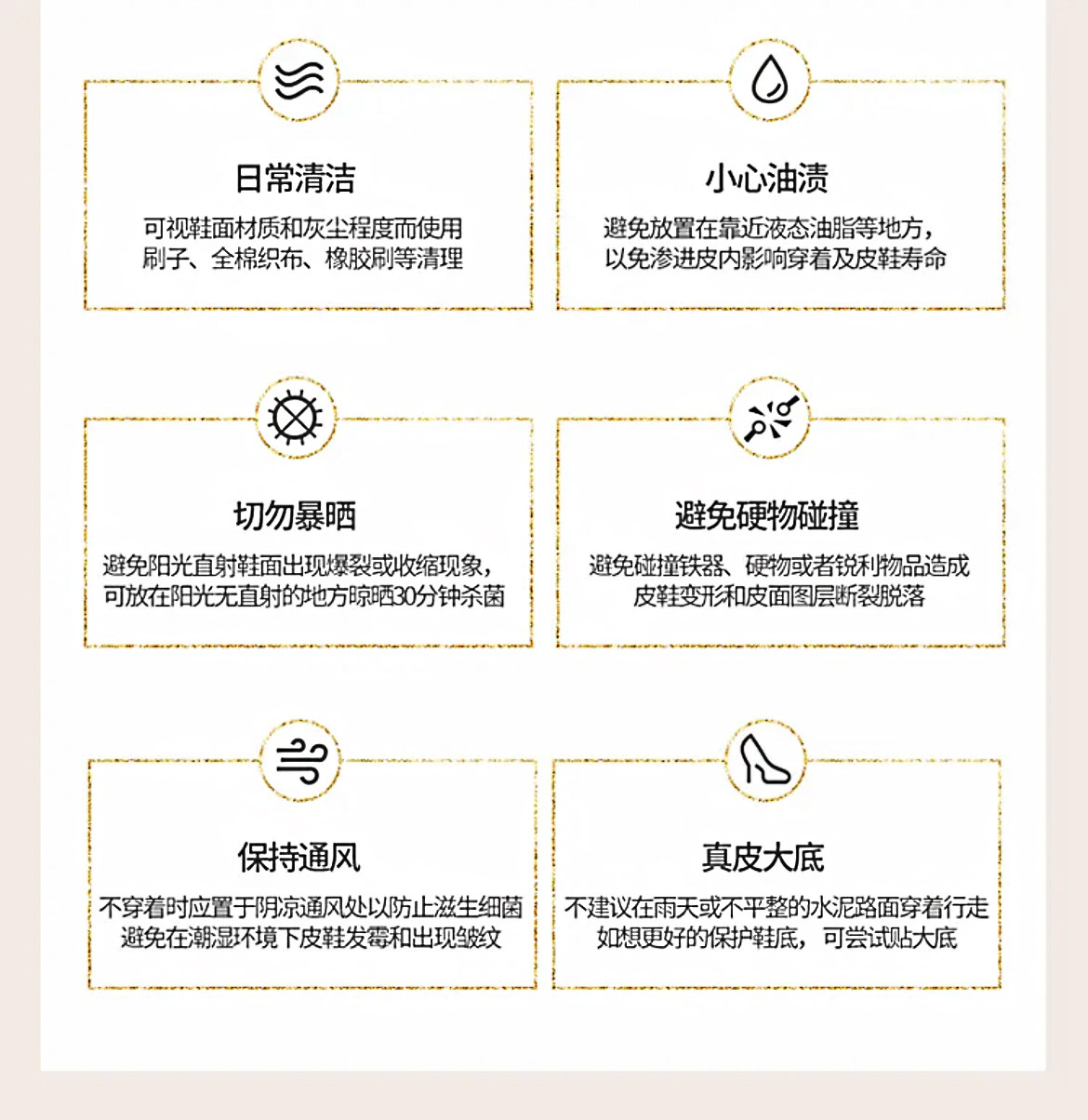 日常清洁

可视鞋面材质和灰尘程度而使用刷子、全棉织布、橡胶刷等清理

小心油渍

避免放置在靠近液态油脂等地方，以免渗进皮内影响穿着及皮鞋寿命

切勿暴晒

避免阳光直射鞋面出现爆裂或收缩现象，可放在阳光无直射的地方晾晒30分钟杀菌

避免硬物碰撞

避免碰撞铁器、硬物或者锐利物品造成皮鞋变形和皮面图层断裂脱落

保持通风

不穿着时应置于阴凉通风处以防止滋生细菌避免在潮湿环境下皮鞋发霉和出现皱纹

真皮大底

不建议在雨天或不平整的水泥路面穿着行走如想更好的保护鞋底，可尝试贴大底